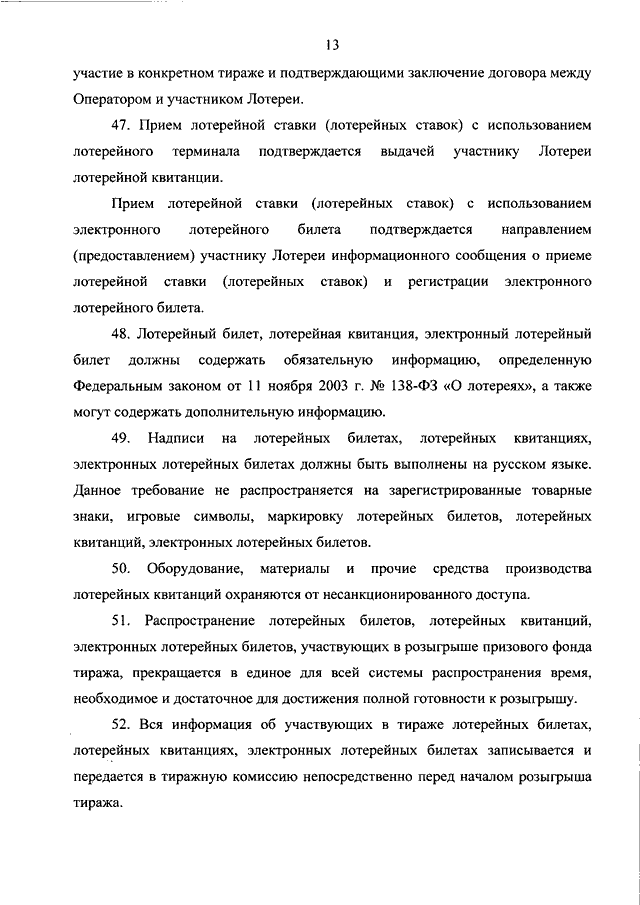 13

участие в конкретном тираже и подтверждающими заключение договора между Оператором и участником Лотереи.

47. Прием лотерейной ставки (лотерейных ставок) с использованием лотерейного терминала подтверждается выдачей участнику Лотереи лотерейной квитанции.

Прием лотерейной ставки (лотерейных ставок) с использованием электронного лотерейного билета подтверждается направлением (предоставлением) участнику Лотереи информационного сообщения о приеме лотерейной ставки (лотерейных ставок) и регистрации электронного лотерейного билета.

48. Лотерейный билет, лотерейная квитанция, электронный лотерейный билет должны содержать обязательную информацию, определенную Федеральным законом от 11 ноября 2003 г. № 138-ФЗ «О лотереях», а также могут содержать дополнительную информацию.

49. Надписи на лотерейных билетах, лотерейных квитанциях, электронных лотерейных билетах должны быть выполнены на русском языке. Данное требование не распространяется на зарегистрированные товарные знаки, игровые символы, маркировку лотерейных билетов, лотерейных квитанций, электронных лотерейных билетов.

50. Оборудование, материалы и прочие средства производства лотерейных квитанций охраняются от несанкционированного доступа.

51. Распространение лотерейных билетов, лотерейных квитанций, электронных лотерейных билетов, участвующих в розыгрыше призового фонда тиража, прекращается в единое для всей системы распространения время, необходимое и достаточное для достижения полной готовности к розыгрышу.

52. Вся информация об участвующих в тираже лотерейных билетах, лотерейных квитанциях, электронных лотерейных билетах записывается и передается в тиражную комиссию непосредственно перед началом розыгрыша тиража.